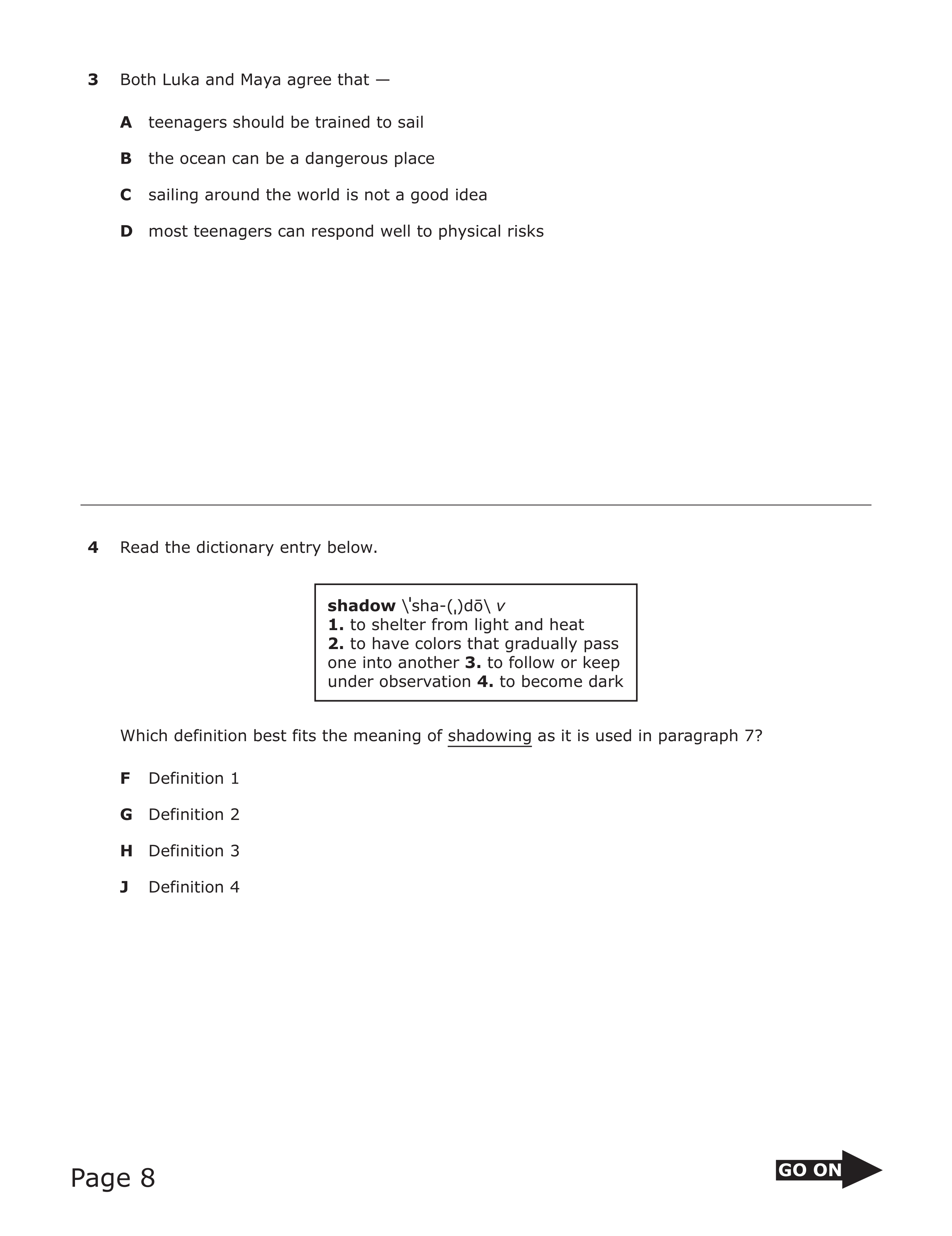 3 Both Luka and Maya agree that —

A teenagers should be trained to sail

B the ocean can be a dangerous place

C sailing around the world is not a good idea

D most teenagers can respond well to physical risks

4 Read the dictionary entry below.

shadow \ˈsha-(ˌ)dō\ v
1. to shelter from light and heat
2. to have colors that gradually pass one into another 3. to follow or keep under observation 4. to become dark

Which definition best fits the meaning of shadowing as it is used in paragraph 7?

F Definition 1

G Definition 2

H Definition 3

J Definition 4

Page 8

GO ON